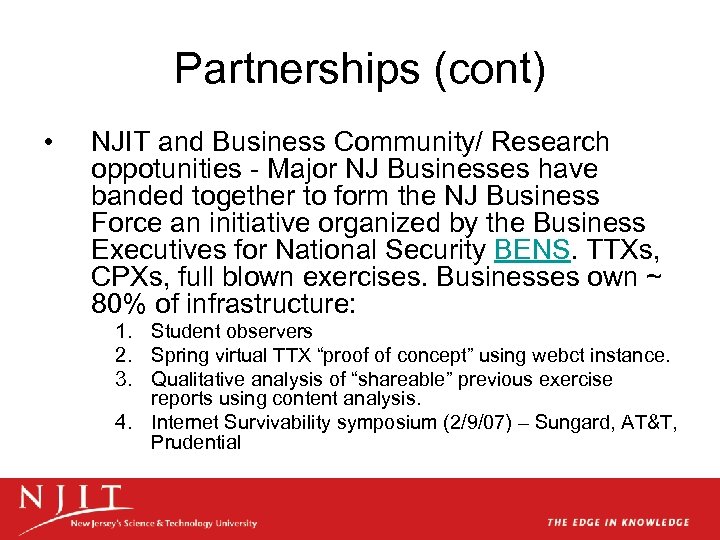 Partnerships (cont)

• NJIT and Business Community/ Research oppotunities - Major NJ Businesses have banded together to form the NJ Business Force an initiative organized by the Business Executives for National Security BENS. TTXs, CPXs, full blown exercises. Businesses own ~ 80% of infrastructure:

1. Student observers
2. Spring virtual TTX “proof of concept” using webct instance.
3. Qualitative analysis of “shareable” previous exercise reports using content analysis.
4. Internet Survivability symposium (2/9/07) – Sungard, AT&T, Prudential

NJIT
New Jersey's Science & Technology University

THE EDGE IN KNOWLEDGE